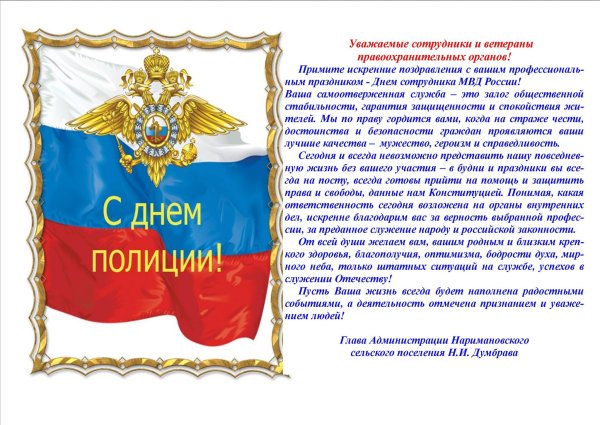 С днем полиции!

Уважаемые сотрудники и ветераны правоохранительных органов!

Примите искренние поздравления с вашим профессиональным праздником - Днем сотрудника МВД России!

Ваша самоотверженная служба – это залог общественной стабильности, гарантия защищенности и спокойствия жителей. Мы по праву гордится вами, когда на страже чести, достоинства и безопасности граждан проявляются ваши лучшие качества – мужество, героизм и справедливость.

Сегодня и всегда невозможно представить нашу повседневную жизнь без вашего участия – в будни и праздники вы всегда на посту, всегда готовы прийти на помощь и защитить права и свободы, данные нам Конституцией. Понимая, какая ответственность сегодня возложена на органы внутренних дел, искренне благодарим вас за верность выбранной профессии, за преданное служение народу и российской законности.

От всей души желаем вам, вашим родным и близким крепкого здоровья, благополучия, оптимизма, бодрости духа, мирного неба, только штатных ситуаций на службе, успехов в служении Отечеству!

Пусть Ваша жизнь всегда будет наполнена радостными событиями, а деятельность отмечена признанием и уважением людей!

Глава Администрации Наримановского сельского поселения Н.И. Думбрава